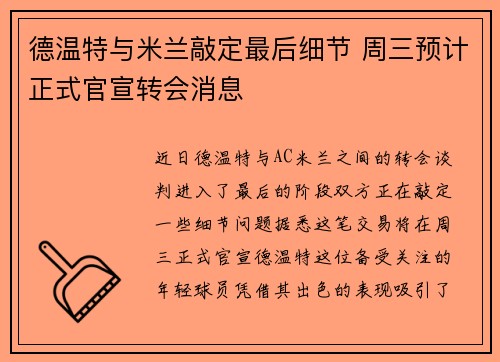 德温特与米兰敲定最后细节 周三预计正式官宣转会消息

近日德温特与AC米兰之间的转会谈判进入了最后的阶段双方正在敲定一些细节问题据悉这笔交易将在周三正式官宣德温特这位备受关注的年轻球员凭借其出色的表现吸引了